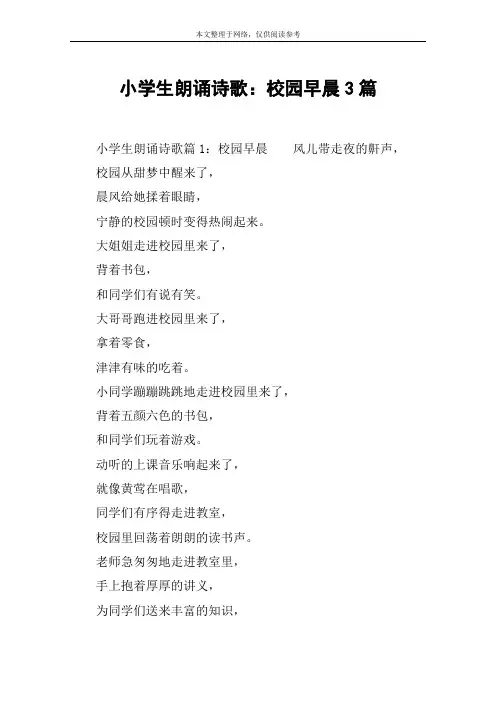 本文整理于网络，仅供阅读参考

小学生朗诵诗歌：校园早晨 3 篇

小学生朗诵诗歌篇 1：校园早晨　　风儿带走夜的鼾声，
校园从甜梦中醒来了，
晨风给她揉着眼睛，
宁静的校园顿时变得热闹起来。
大姐姐走进校园里来了，
背着书包，
和同学们有说有笑。
大哥哥跑进校园里来了，
拿着零食，
津津有味的吃着。
小同学蹦蹦跳跳地走进校园里来了，
背着五颜六色的书包，
和同学们玩着游戏。
动听的上课音乐响起来了，
就像黄莺在唱歌，
同学们有序得走进教室，
校园里回荡着朗朗的读书声。
老师急匆匆地走进教室里，
手上抱着厚厚的讲义，
为同学们送来丰富的知识，